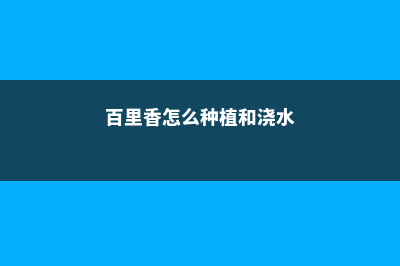 百里香怎么种植和浇水